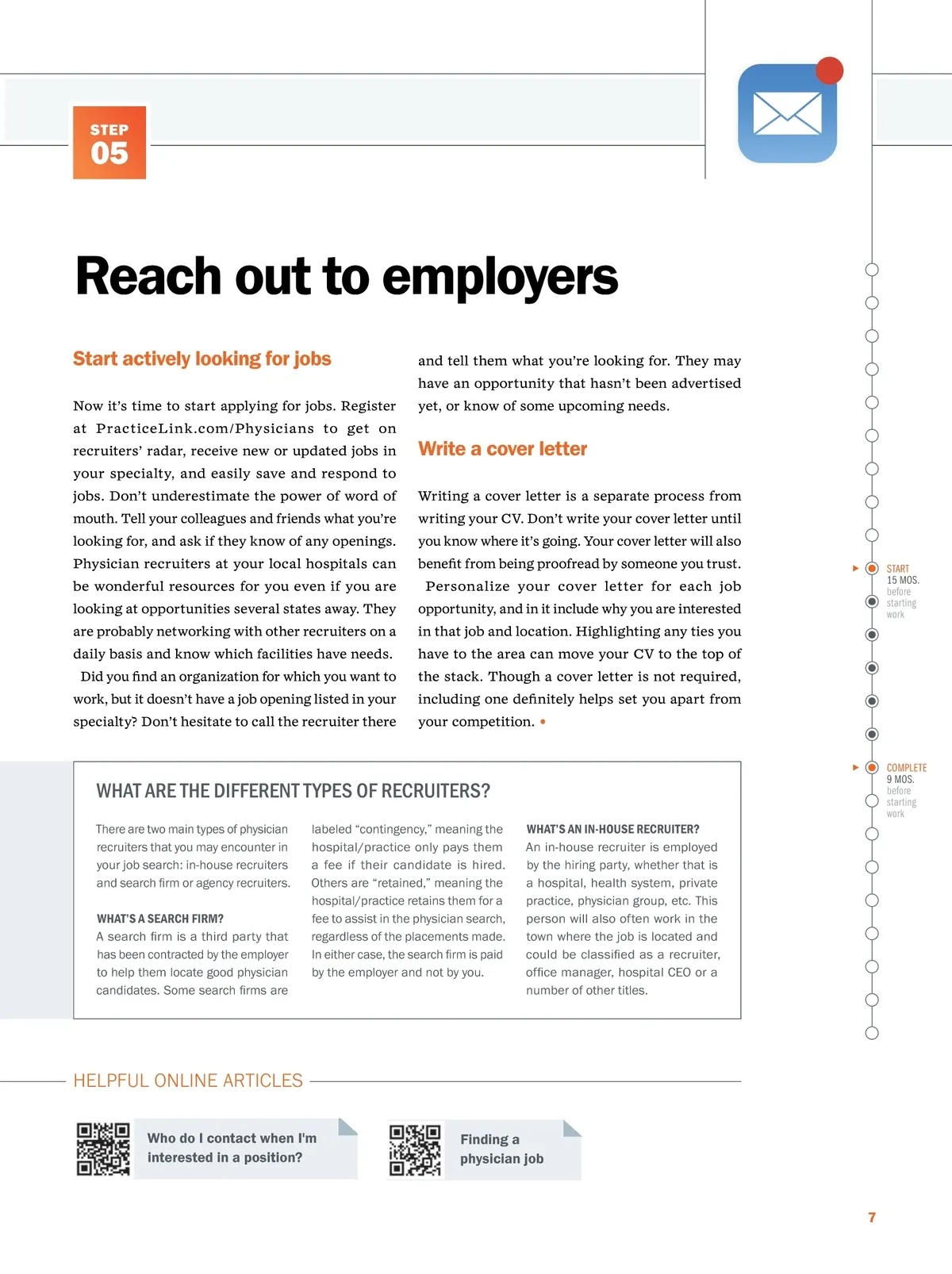 STEP
05

Reach out to employers

Start actively looking for jobs

Now it's time to start applying for jobs. Register at PracticeLink.com/Physicians to get on recruiters' radar, receive new or updated jobs in your specialty, and easily save and respond to jobs. Don't underestimate the power of word of mouth. Tell your colleagues and friends what you're looking for, and ask if they know of any openings. Physician recruiters at your local hospitals can be wonderful resources for you even if you are looking at opportunities several states away. They are probably networking with other recruiters on a daily basis and know which facilities have needs.

Did you find an organization for which you want to work, but it doesn't have a job opening listed in your specialty? Don't hesitate to call the recruiter there and tell them what you're looking for. They may have an opportunity that hasn't been advertised yet, or know of some upcoming needs.

Write a cover letter

Writing a cover letter is a separate process from writing your CV. Don't write your cover letter until you know where it's going. Your cover letter will also benefit from being proofread by someone you trust.

Personalize your cover letter for each job opportunity, and in it include why you are interested in that job and location. Highlighting any ties you have to the area can move your CV to the top of the stack. Though a cover letter is not required, including one definitely helps set you apart from your competition. •

START
15 MOS.
before
starting
work

COMPLETE
9 MOS.
before
starting
work

WHAT ARE THE DIFFERENT TYPES OF RECRUITERS?

There are two main types of physician recruiters that you may encounter in your job search: in-house recruiters and search firm or agency recruiters.

WHAT'S A SEARCH FIRM?
A search firm is a third party that has been contracted by the employer to help them locate good physician candidates. Some search firms are labeled "contingency," meaning the hospital/practice only pays them a fee if their candidate is hired. Others are "retained," meaning the hospital/practice retains them for a fee to assist in the physician search, regardless of the placements made. In either case, the search firm is paid by the employer and not by you.

WHAT'S AN IN-HOUSE RECRUITER?
An in-house recruiter is employed by the hiring party, whether that is a hospital, health system, private practice, physician group, etc. This person will also often work in the town where the job is located and could be classified as a recruiter, office manager, hospital CEO or a number of other titles.

HELPFUL ONLINE ARTICLES

Who do I contact when I'm interested in a position?

Finding a physician job

7